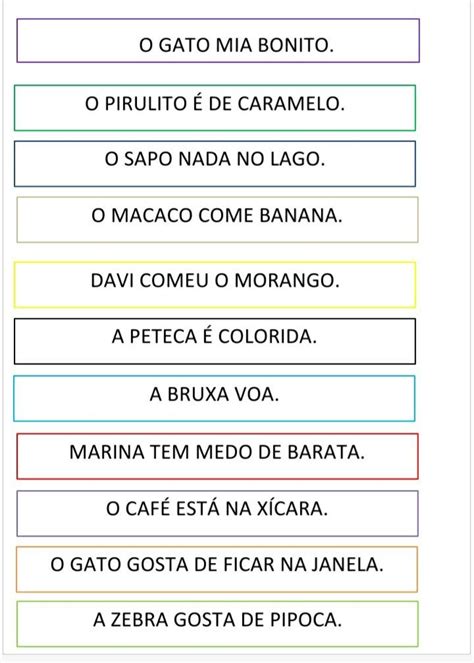 O GATO MIA BONITO.

O PIRULITO É DE CARAMELO.

O SAPO NADA NO LAGO.

O MACACO COME BANANA.

DAVI COMEU O MORANGO.

A PETECA É COLORIDA.

A BRUXA VOA.

MARINA TEM MEDO DE BARATA.

O CAFÉ ESTÁ NA XÍCARA.

O GATO GOSTA DE FICAR NA JANELA.

A ZEBRA GOSTA DE PIPOCA.